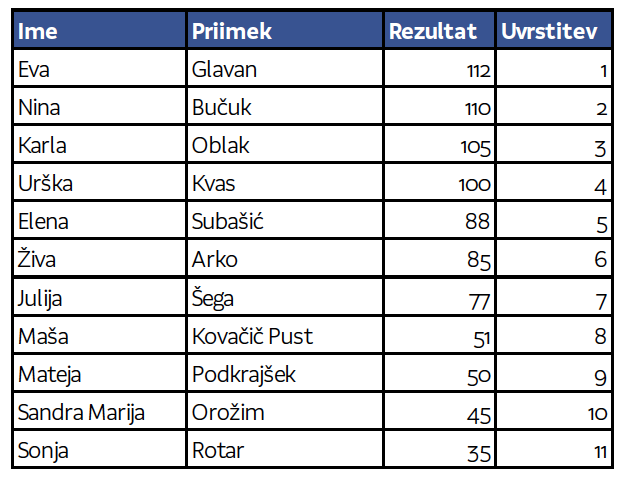 | Ime | Priimek | Rezultat | Uvrstitev |
|---|---|---|---|
| Eva | Glavan | 112 | 1 |
| Nina | Bučuk | 110 | 2 |
| Karla | Oblak | 105 | 3 |
| Urška | Kvas | 100 | 4 |
| Elena | Subašić | 88 | 5 |
| Živa | Arko | 85 | 6 |
| Julija | Šega | 77 | 7 |
| Maša | Kovačič Pust | 51 | 8 |
| Mateja | Podkrajšek | 50 | 9 |
| Sandra Marija | Orožim | 45 | 10 |
| Sonja | Rotar | 35 | 11 |